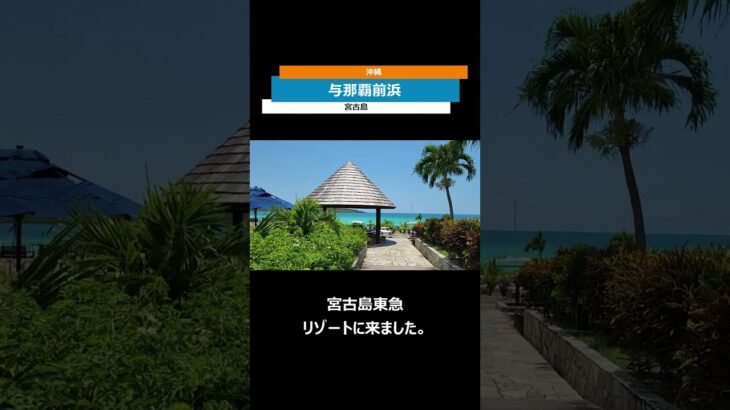 沖縄
与那覇前浜
宮古島

宮古島東急
リゾートに来ました。